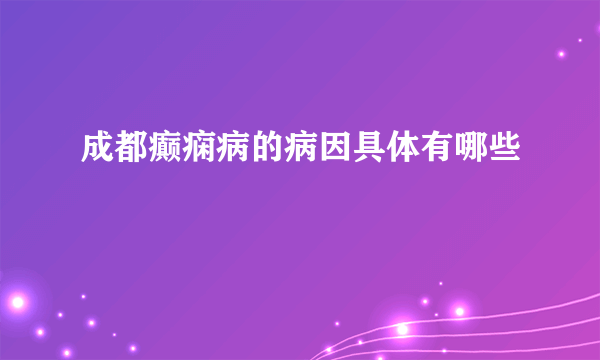 成都癫痫病的病因具体有哪些